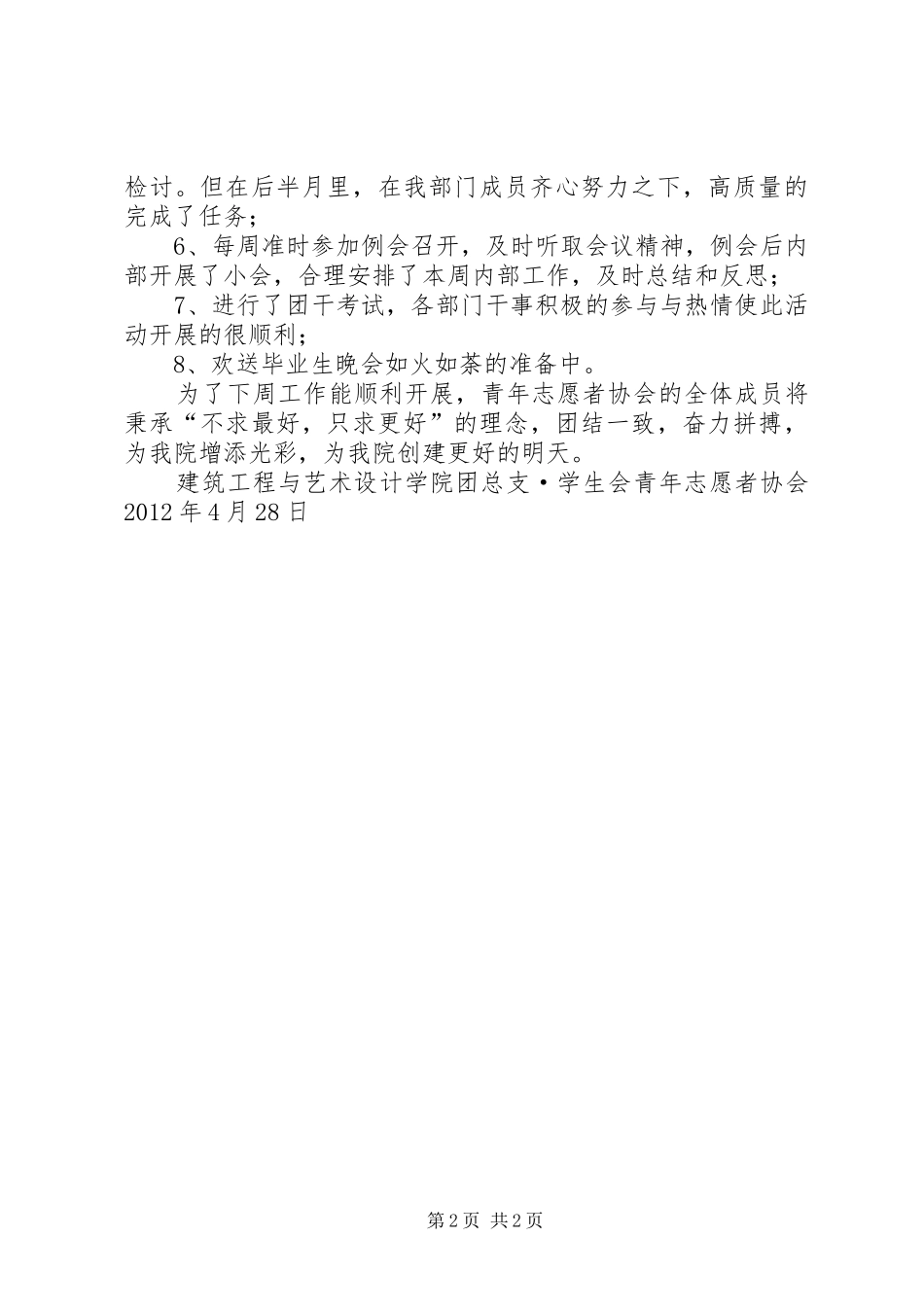 检讨。但在后半月里，在我部门成员齐心努力之下，高质量的完成了任务；

6、每周准时参加例会召开，及时听取会议精神，例会后内部开展了小会，合理安排了本周内部工作，及时总结和反思；

7、进行了团干考试，各部门干事积极的参与与热情使此活动开展的很顺利；

8、欢送毕业生晚会如火如荼的准备中。

为了下周工作能顺利开展，青年志愿者协会的全体成员将秉承“不求最好，只求更好”的理念，团结一致，奋力拼搏，为我院增添光彩，为我院创建更好的明天。

建筑工程与艺术设计学院团总支·学生会青年志愿者协会 2012 年 4 月 28 日

第 2 页 共 2 页